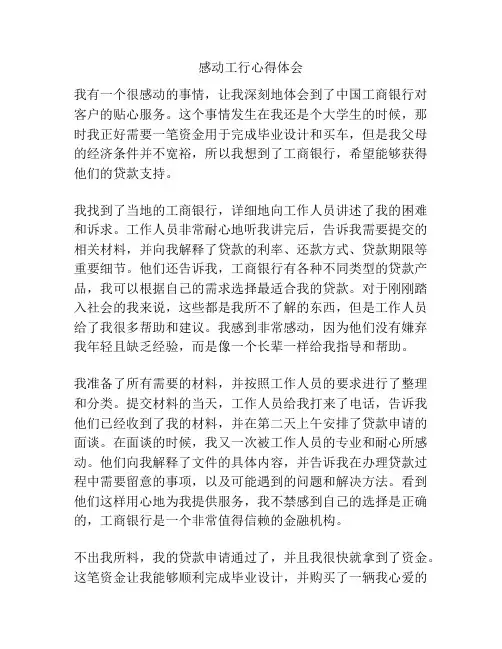 感动工行心得体会

我有一个很感动的事情，让我深刻地体会到了中国工商银行对客户的贴心服务。这个事情发生在我还是个大学生的时候，那时我正好需要一笔资金用于完成毕业设计和买车，但是我父母的经济条件并不宽裕，所以我想到了工商银行，希望能够获得他们的贷款支持。

我找到了当地的工商银行，详细地向工作人员讲述了我的困难和诉求。工作人员非常耐心地听我讲完后，告诉我需要提交的相关材料，并向我解释了贷款的利率、还款方式、贷款期限等重要细节。他们还告诉我，工商银行有各种不同类型的贷款产品，我可以根据自己的需求选择最适合我的贷款。对于刚刚踏入社会的我来说，这些都是我所不了解的东西，但是工作人员给了我很多帮助和建议。我感到非常感动，因为他们没有嫌弃我年轻且缺乏经验，而是像一个长辈一样给我指导和帮助。

我准备了所有需要的材料，并按照工作人员的要求进行了整理和分类。提交材料的当天，工作人员给我打来了电话，告诉我他们已经收到了我的材料，并在第二天上午安排了贷款申请的面谈。在面谈的时候，我又一次被工作人员的专业和耐心所感动。他们向我解释了文件的具体内容，并告诉我在办理贷款过程中需要留意的事项，以及可能遇到的问题和解决方法。看到他们这样用心地为我提供服务，我不禁感到自己的选择是正确的，工商银行是一个非常值得信赖的金融机构。

不出我所料，我的贷款申请通过了，并且我很快就拿到了资金。这笔资金让我能够顺利完成毕业设计，并购买了一辆我心爱的